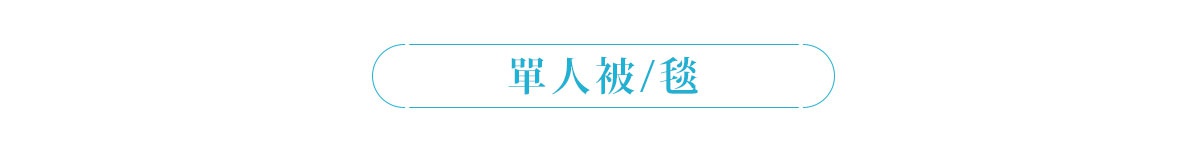 單人被/毯